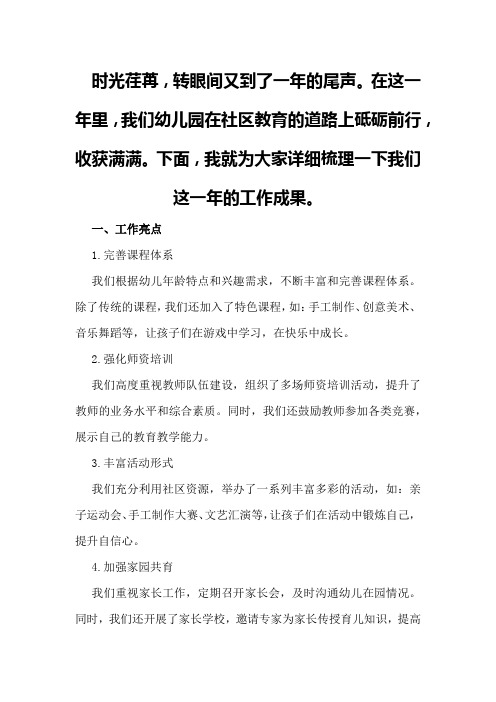 时光荏苒，转眼间又到了一年的尾声。在这一年里，我们幼儿园在社区教育的道路上砥砺前行，收获满满。下面，我就为大家详细梳理一下我们这一年的工作成果。

一、工作亮点

1.完善课程体系

我们根据幼儿年龄特点和兴趣需求，不断丰富和完善课程体系。除了传统的课程，我们还加入了特色课程，如：手工制作、创意美术、音乐舞蹈等，让孩子们在游戏中学习，在快乐中成长。

2.强化师资培训

我们高度重视教师队伍建设，组织了多场师资培训活动，提升了教师的业务水平和综合素质。同时，我们还鼓励教师参加各类竞赛，展示自己的教育教学能力。

3.丰富活动形式

我们充分利用社区资源，举办了一系列丰富多彩的活动，如：亲子运动会、手工制作大赛、文艺汇演等，让孩子们在活动中锻炼自己，提升自信心。

4.加强家园共育

我们重视家长工作，定期召开家长会，及时沟通幼儿在园情况。同时，我们还开展了家长学校，邀请专家为家长传授育儿知识，提高